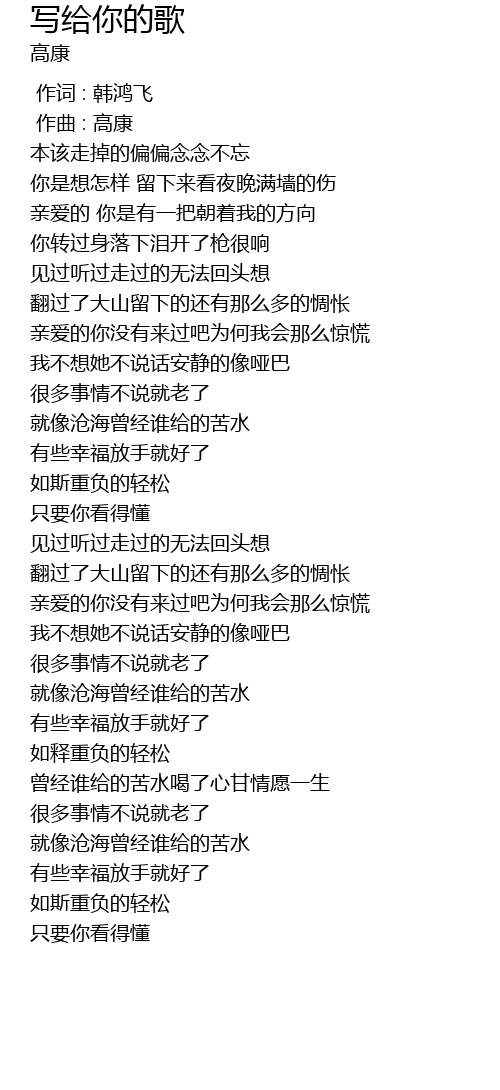 写给你的歌
高康

作词 : 韩鸿飞
作曲 : 高康
本该走掉的偏偏念念不忘
你是想怎样 留下来看夜晚满墙的伤
亲爱的 你是有一把朝着我的方向
你转过身落下泪开了枪很响
见过听过走过的无法回头想
翻过了大山留下的还有那么多的惆怅
亲爱的你没有来过吧为何我会那么惊慌
我不想她不说话安静的像哑巴
很多事情不说就老了
就像沧海曾经谁给的苦水
有些幸福放手就好了
如斯重负的轻松
只要你看得懂
见过听过走过的无法回头想
翻过了大山留下的还有那么多的惆怅
亲爱的你没有来过吧为何我会那么惊慌
我不想她不说话安静的像哑巴
很多事情不说就老了
就像沧海曾经谁给的苦水
有些幸福放手就好了
如释重负的轻松
曾经谁给的苦水喝了心甘情愿一生
很多事情不说就老了
就像沧海曾经谁给的苦水
有些幸福放手就好了
如斯重负的轻松
只要你看得懂